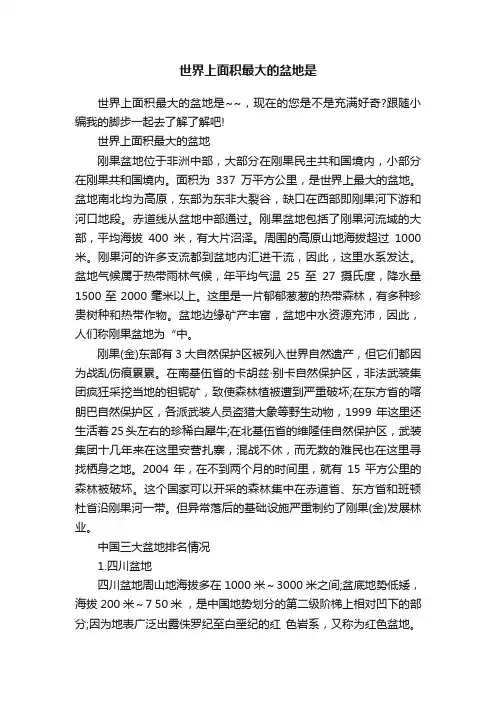 世界上面积最大的盆地是

世界上面积最大的盆地是~~，现在的您是不是充满好奇?跟随小编我的脚步一起去了解了解吧!

世界上面积最大的盆地

刚果盆地位于非洲中部，大部分在刚果民主共和国境内，小部分在刚果共和国境内。面积为 337 万平方公里，是世界上最大的盆地。盆地南北均为高原，东部为东非大裂谷，缺口在西部即刚果河下游和河口地段。赤道线从盆地中部通过。刚果盆地包括了刚果河流域的大部，平均海拔 400 米，有大片沼泽。周围的高原山地海拔超过 1000 米。刚果河的许多支流都到盆地内汇进干流，因此，这里水系发达。盆地气候属于热带雨林气候，年平均气温 25 至 27 摄氏度，降水量 1500 至 2000 毫米以上。这里是一片郁郁葱葱的热带森林，有多种珍贵树种和热带作物。盆地边缘矿产丰富，盆地中水资源充沛，因此，人们称刚果盆地为“中。

刚果(金)东部有 3 大自然保护区被列入世界自然遗产，但它们都因为战乱伤痕累累。在南基伍省的卡胡兹·别卡自然保护区，非法武装集团疯狂采挖当地的钽铌矿，致使森林植被遭到严重破坏;在东方省的喀朗巴自然保护区，各派武装人员盗猎大象等野生动物，1999 年这里还生活着 25 头左右的珍稀白犀牛;在北基伍省的维隆佳自然保护区，武装集团十几年来在这里安营扎寨，混战不休，而无数的难民也在这里寻找栖身之地。2004 年，在不到两个月的时间里，就有 15 平方公里的森林被破坏。这个国家可以开采的森林集中在赤道省、东方省和班顿杜省沿刚果河一带。但异常落后的基础设施严重制约了刚果(金)发展林业。

中国三大盆地排名情况

1.四川盆地

四川盆地周山地海拔多在 1000 米~3000 米之间;盆底地势低矮，海拔 200 米~7 50 米，是中国地势划分的第二级阶梯上相对凹下的部分;因为地表广泛出露侏罗纪至白垩纪的红 色岩系，又称为红色盆地。